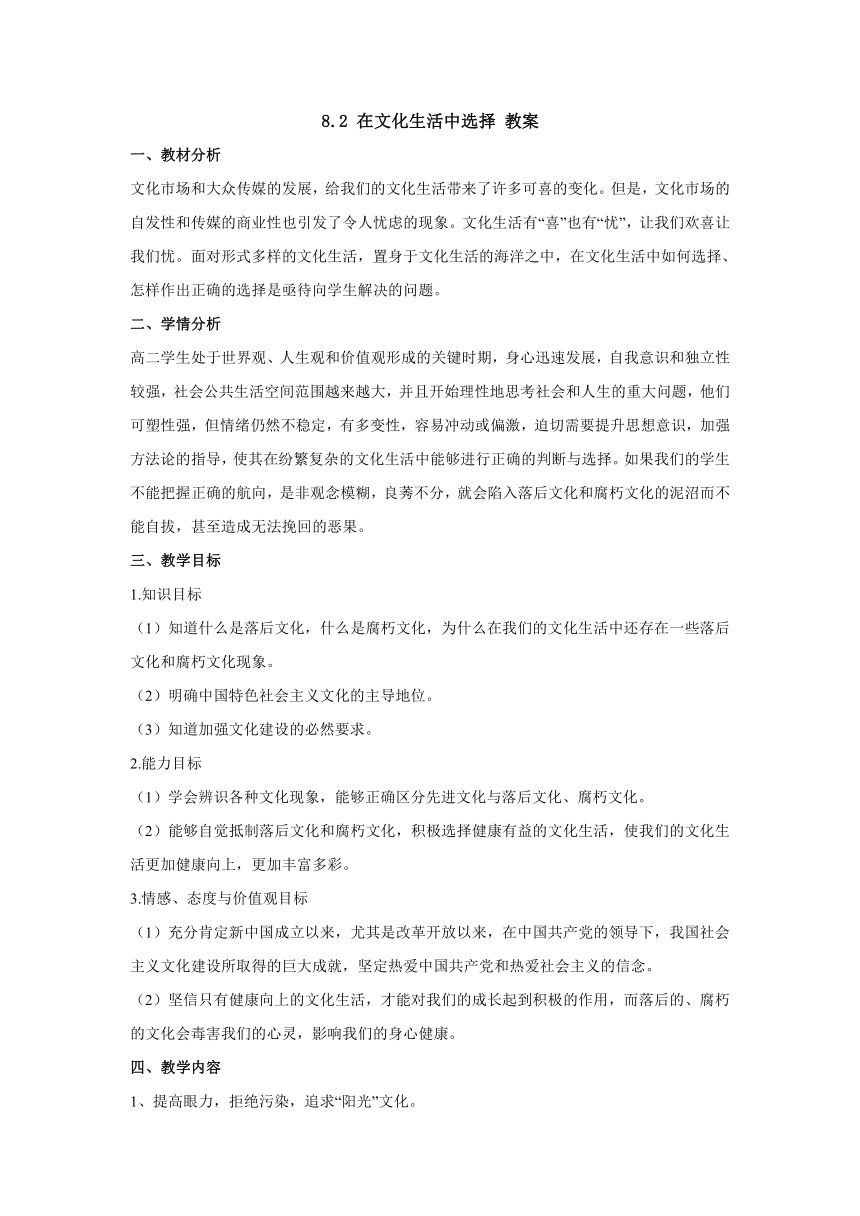 8.2 在文化生活中选择 教案

一、教材分析

文化市场和大众传媒的发展，给我们的文化生活带来了许多可喜的变化。但是，文化市场的自发性和传媒的商业性也引发了令人忧虑的现象。文化生活有“喜”也有“忧”，让我们欢喜让我们忧。面对形式多样的文化生活，置身于文化生活的海洋之中，在文化生活中如何选择、怎样作出正确的选择是亟待向学生解决的问题。

二、学情分析

高二学生处于世界观、人生观和价值观形成的关键时期，身心迅速发展，自我意识和独立性较强，社会公共生活空间范围越来越大，并且开始理性地思考社会和人生的重大问题，他们可塑性强，但情绪仍然不稳定，有多变性，容易冲动或偏激，迫切需要提升思想意识，加强方法论的指导，使其在纷繁复杂的文化生活中能够进行正确的判断与选择。如果我们的学生不能把握正确的航向，是非观念模糊，良莠不分，就会陷入落后文化和腐朽文化的泥沼而不能自拔，甚至造成无法挽回的恶果。

三、教学目标

1.知识目标

（1）知道什么是落后文化，什么是腐朽文化，为什么在我们的文化生活中还存在一些落后文化和腐朽文化现象。

（2）明确中国特色社会主义文化的主导地位。

（3）知道加强文化建设的必然要求。

2.能力目标

（1）学会辨识各种文化现象，能够正确区分先进文化与落后文化、腐朽文化。

（2）能够自觉抵制落后文化和腐朽文化，积极选择健康有益的文化生活，使我们的文化生活更加健康向上，更加丰富多彩。

3.情感、态度与价值观目标

（1）充分肯定新中国成立以来，尤其是改革开放以来，在中国共产党的领导下，我国社会主义文化建设所取得的巨大成就，坚定热爱中国共产党和热爱社会主义的信念。

（2）坚信只有健康向上的文化生活，才能对我们的成长起到积极的作用，而落后的、腐朽的文化会毒害我们的心灵，影响我们的身心健康。

四、教学内容

1、提高眼力，拒绝污染，追求“阳光”文化。